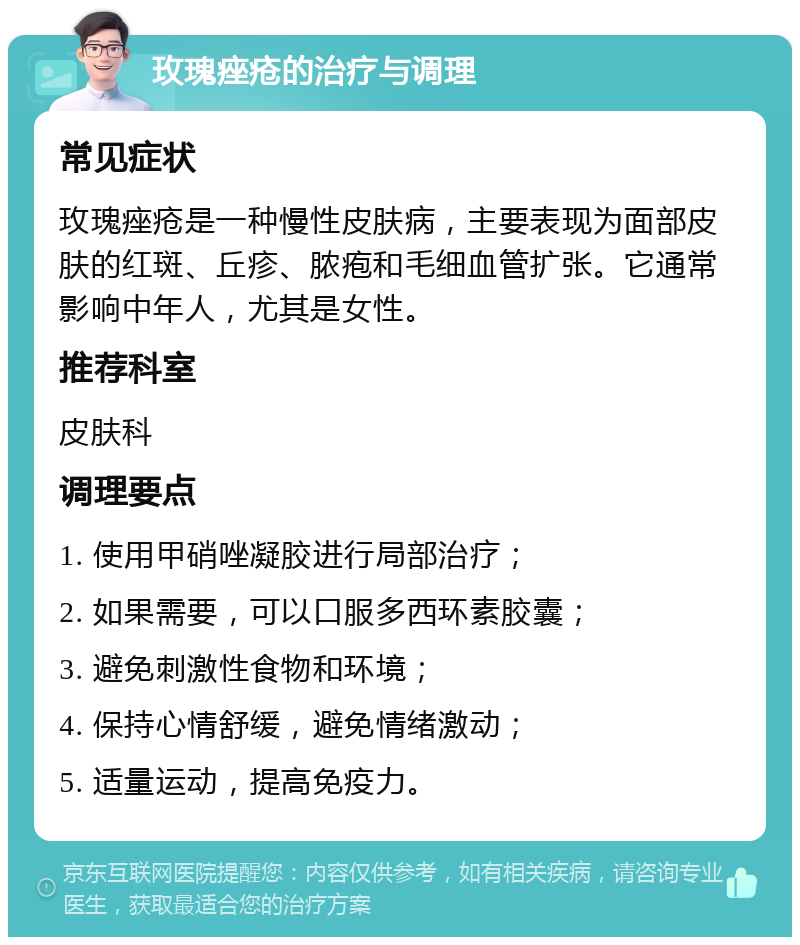 玫瑰痤疮的治疗与调理

常见症状

玫瑰痤疮是一种慢性皮肤病，主要表现为面部皮肤的红斑、丘疹、脓疱和毛细血管扩张。它通常影响中年人，尤其是女性。

推荐科室

皮肤科

调理要点

1. 使用甲硝唑凝胶进行局部治疗；
2. 如果需要，可以口服多西环素胶囊；
3. 避免刺激性食物和环境；
4. 保持心情舒缓，避免情绪激动；
5. 适量运动，提高免疫力。

京东互联网医院提醒您：内容仅供参考，如有相关疾病，请咨询专业医生，获取最适合您的治疗方案